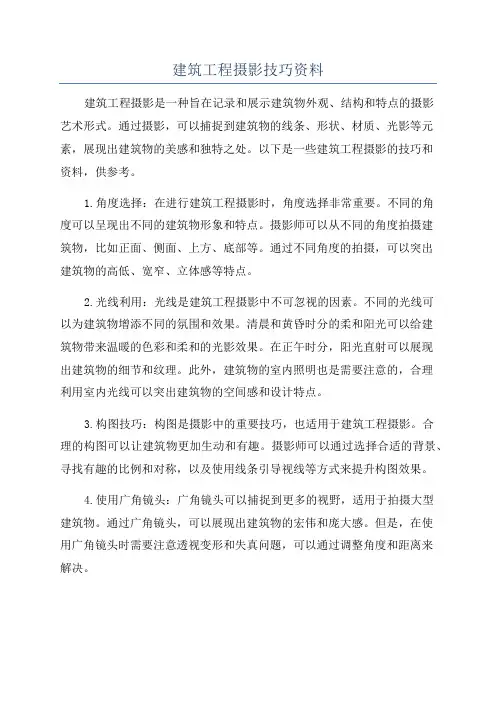 建筑工程摄影技巧资料

建筑工程摄影是一种旨在记录和展示建筑物外观、结构和特点的摄影艺术形式。通过摄影，可以捕捉到建筑物的线条、形状、材质、光影等元素，展现出建筑物的美感和独特之处。以下是一些建筑工程摄影的技巧和资料，供参考。

1.角度选择：在进行建筑工程摄影时，角度选择非常重要。不同的角度可以呈现出不同的建筑物形象和特点。摄影师可以从不同的角度拍摄建筑物，比如正面、侧面、上方、底部等。通过不同角度的拍摄，可以突出建筑物的高低、宽窄、立体感等特点。

2.光线利用：光线是建筑工程摄影中不可忽视的因素。不同的光线可以为建筑物增添不同的氛围和效果。清晨和黄昏时分的柔和阳光可以给建筑物带来温暖的色彩和柔和的光影效果。在正午时分，阳光直射可以展现出建筑物的细节和纹理。此外，建筑物的室内照明也是需要注意的，合理利用室内光线可以突出建筑物的空间感和设计特点。

3.构图技巧：构图是摄影中的重要技巧，也适用于建筑工程摄影。合理的构图可以让建筑物更加生动和有趣。摄影师可以通过选择合适的背景、寻找有趣的比例和对称，以及使用线条引导视线等方式来提升构图效果。

4.使用广角镜头：广角镜头可以捕捉到更多的视野，适用于拍摄大型建筑物。通过广角镜头，可以展现出建筑物的宏伟和庞大感。但是，在使用广角镜头时需要注意透视变形和失真问题，可以通过调整角度和距离来解决。